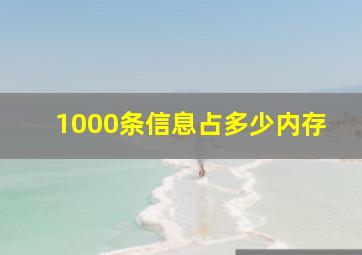 1000条信息占多少内存